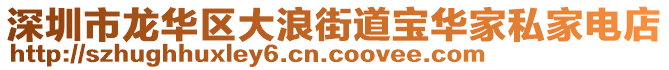 深圳市龙华区大浪街道宝华家私家电店
http://szhughhuxley6.cn.coovee.com